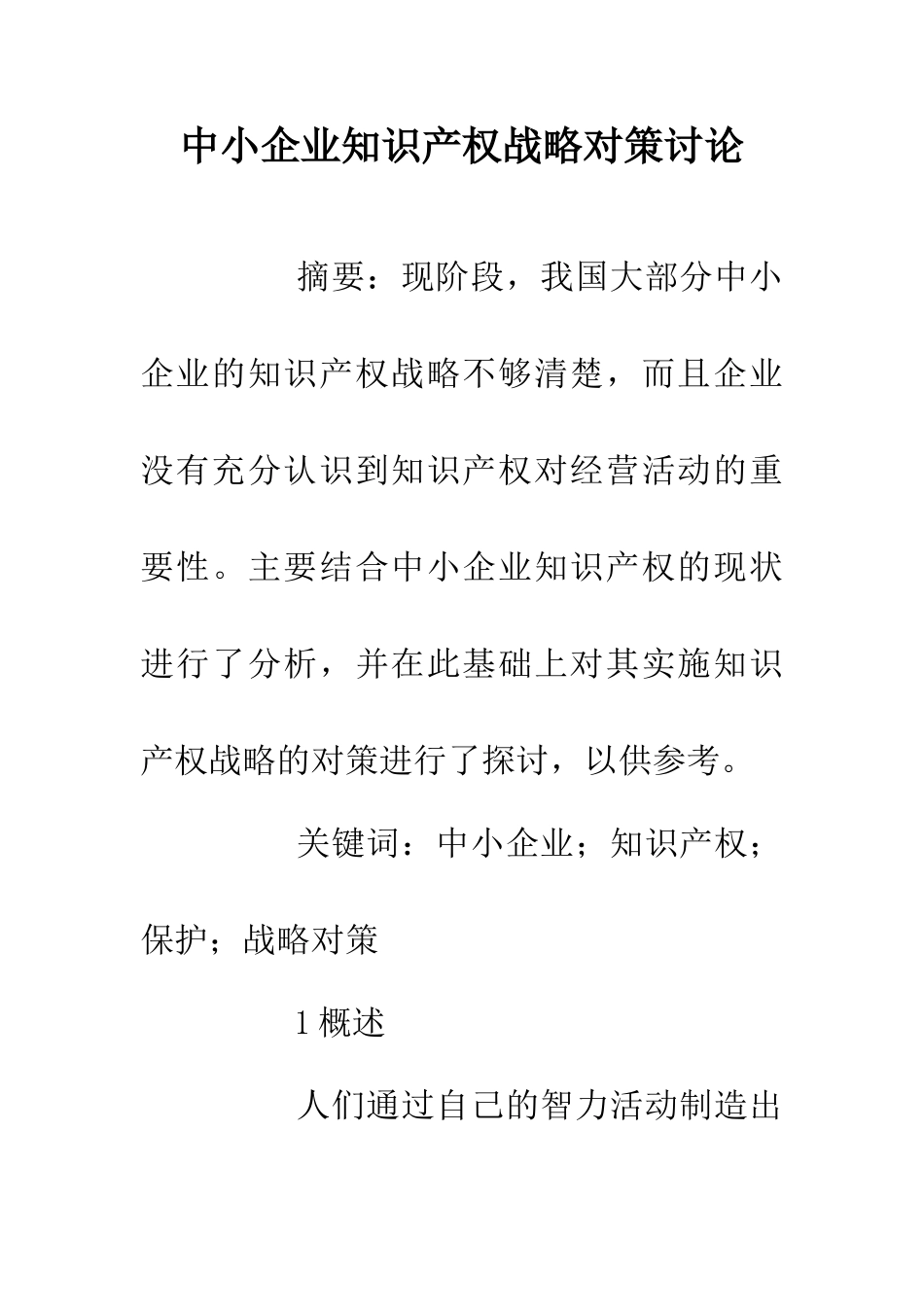 中小企业知识产权战略对策讨论

摘要：现阶段，我国大部分中小企业的知识产权战略不够清楚，而且企业没有充分认识到知识产权对经营活动的重要性。主要结合中小企业知识产权的现状进行了分析，并在此基础上对其实施知识产权战略的对策进行了探讨，以供参考。

关键词：中小企业；知识产权；保护；战略对策

1 概述

人们通过自己的智力活动制造出